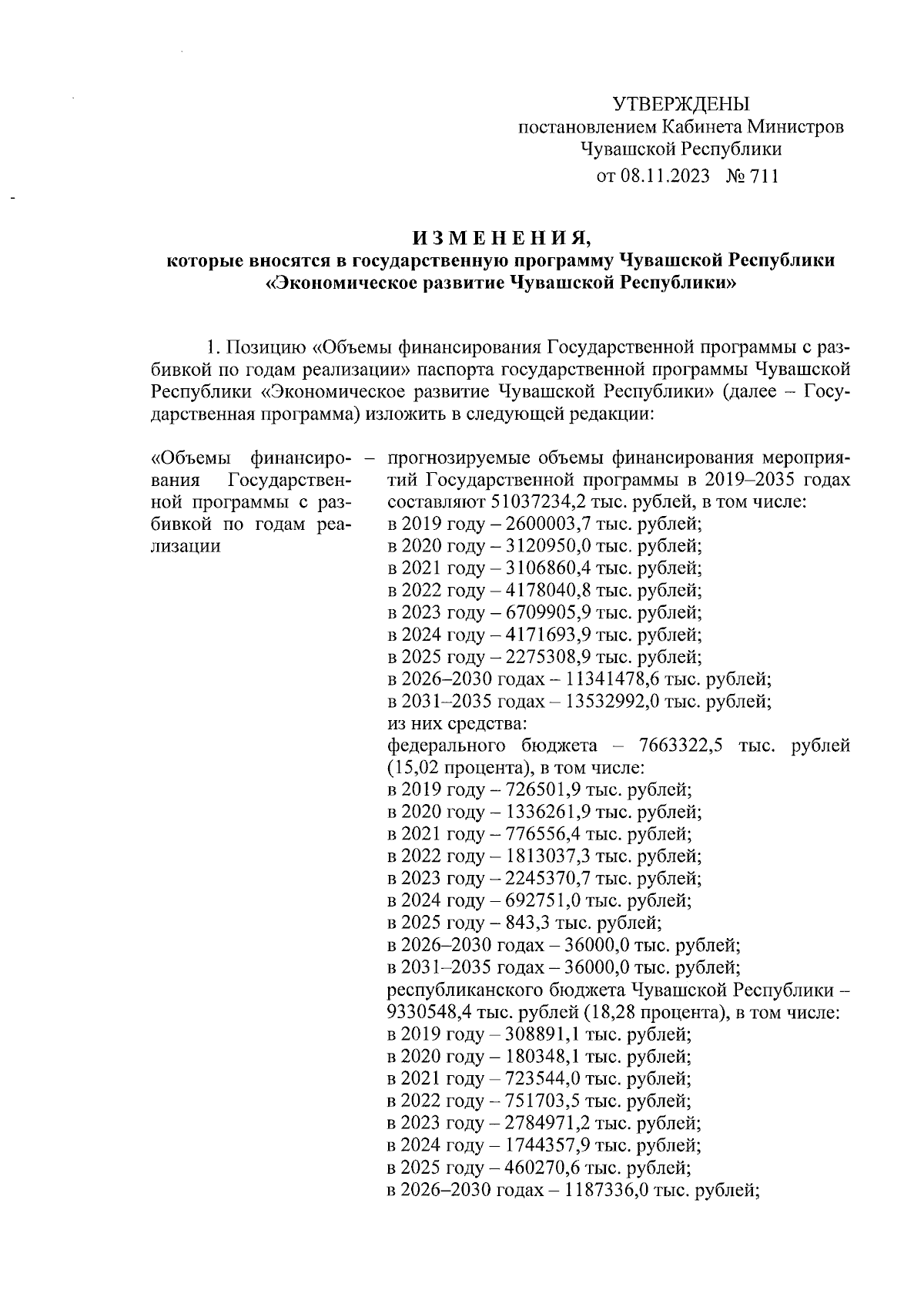 УТВЕРЖДЕНЫ
постановлением Кабинета Министров
Чувашской Республики
от 08.11.2023 № 711

ИЗМЕНЕНИЯ,
которые вносятся в государственную программу Чувашской Республики
«Экономическое развитие Чувашской Республики»

1. Позицию «Объемы финансирования Государственной программы с разбивкой по годам реализации» паспорта государственной программы Чувашской Республики «Экономическое развитие Чувашской Республики» (далее – Государственная программа) изложить в следующей редакции:

«Объемы финансирования Государственной программы с разбивкой по годам реализации – прогнозируемые объемы финансирования мероприятий Государственной программы в 2019–2035 годах составляют 51037234,2 тыс. рублей, в том числе:
в 2019 году – 2600003,7 тыс. рублей;
в 2020 году – 3120950,0 тыс. рублей;
в 2021 году – 3106860,4 тыс. рублей;
в 2022 году – 4178040,8 тыс. рублей;
в 2023 году – 6709905,9 тыс. рублей;
в 2024 году – 4171693,9 тыс. рублей;
в 2025 году – 2275308,9 тыс. рублей;
в 2026–2030 годах – 11341478,6 тыс. рублей;
в 2031–2035 годах – 13532992,0 тыс. рублей;
из них средства:
федерального бюджета – 7663322,5 тыс. рублей (15,02 процента), в том числе:
в 2019 году – 726501,9 тыс. рублей;
в 2020 году – 1336261,9 тыс. рублей;
в 2021 году – 776556,4 тыс. рублей;
в 2022 году – 1813037,3 тыс. рублей;
в 2023 году – 2245370,7 тыс. рублей;
в 2024 году – 692751,0 тыс. рублей;
в 2025 году – 843,3 тыс. рублей;
в 2026–2030 годах – 36000,0 тыс. рублей;
в 2031–2035 годах – 36000,0 тыс. рублей;
республиканского бюджета Чувашской Республики – 9330548,4 тыс. рублей (18,28 процента), в том числе:
в 2019 году – 308891,1 тыс. рублей;
в 2020 году – 180348,1 тыс. рублей;
в 2021 году – 723544,0 тыс. рублей;
в 2022 году – 751703,5 тыс. рублей;
в 2023 году – 2784971,2 тыс. рублей;
в 2024 году – 1744357,9 тыс. рублей;
в 2025 году – 460270,6 тыс. рублей;
в 2026–2030 годах – 1187336,0 тыс. рублей;